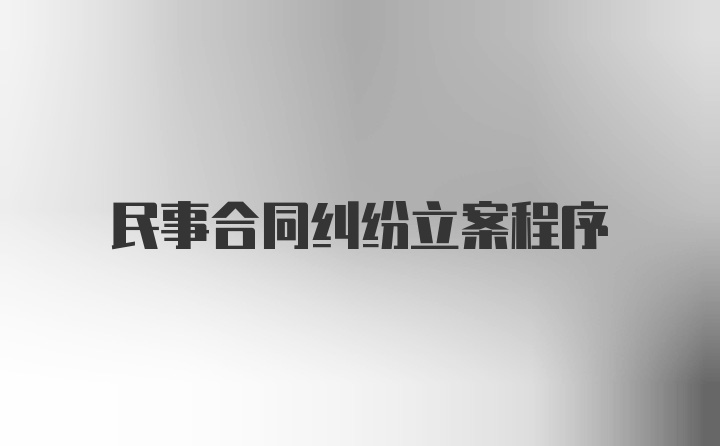 民事合同纠纷立案程序